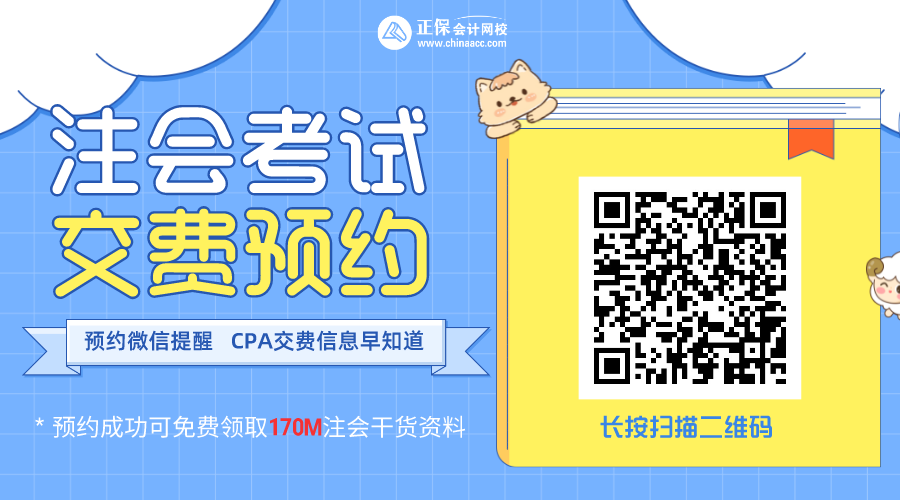 正保会计网校
www.chinaacc.com

注会考试
交费预约

预约微信提醒 CPA交费信息早知道

* 预约成功可免费领取170M注会干货资料

长按扫描二维码